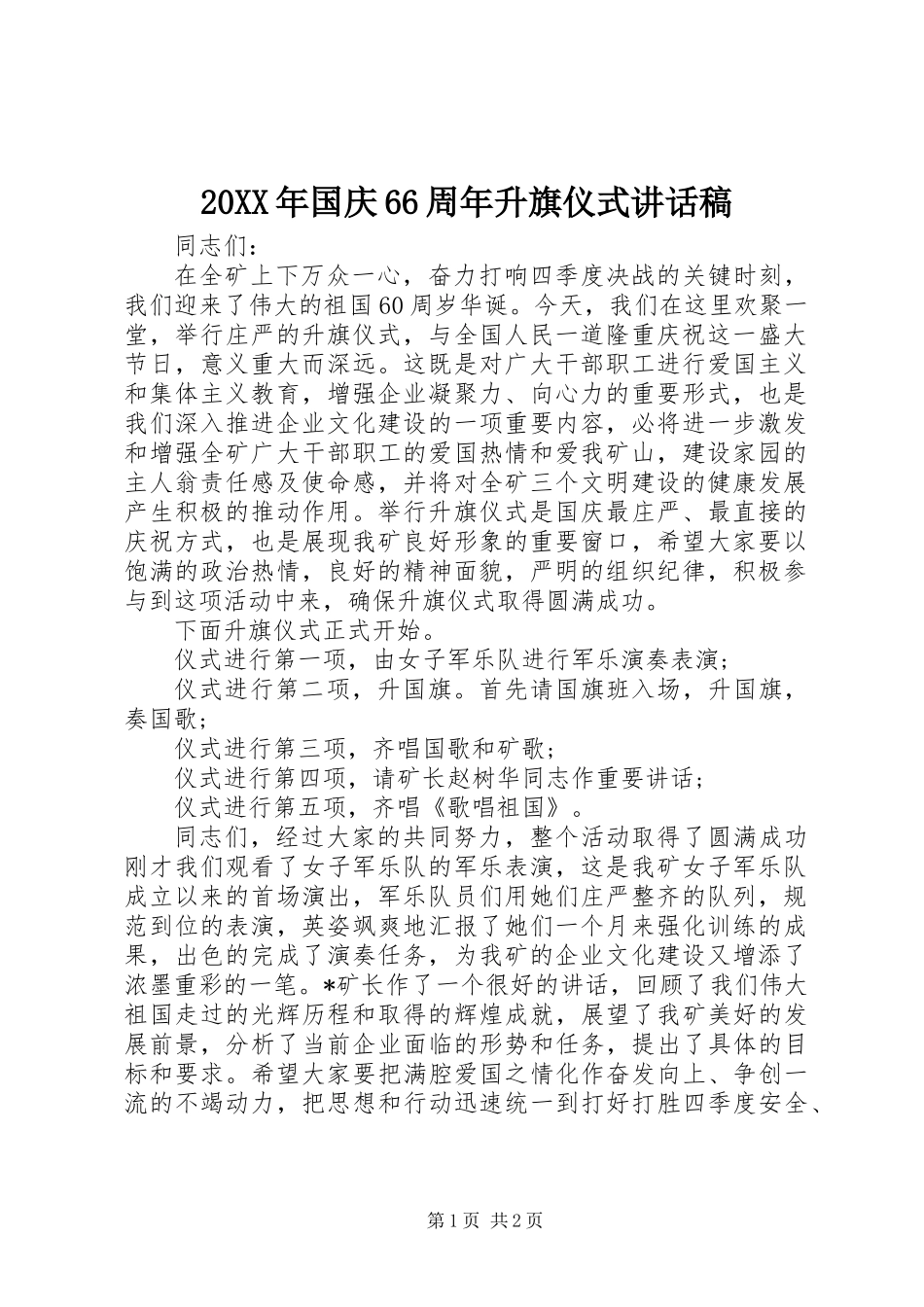 20XX年国庆66周年升旗仪式讲话稿

同志们：

在全矿上下万众一心，奋力打响四季度决战的关键时刻，我们迎来了伟大的祖国60周岁华诞。今天，我们在这里欢聚一堂，举行庄严的升旗仪式，与全国人民一道隆重庆祝这一盛大节日，意义重大而深远。这既是对广大干部职工进行爱国主义和集体主义教育，增强企业凝聚力、向心力的重要形式，也是我们深入推进企业文化建设的一项重要内容，必将进一步激发和增强全矿广大干部职工的爱国热情和爱我矿山，建设家园的主人翁责任感及使命感，并将对全矿三个文明建设的健康发展产生积极的推动作用。举行升旗仪式是国庆最庄严、最直接的庆祝方式，也是展现我矿良好形象的重要窗口，希望大家要以饱满的政治热情，良好的精神面貌，严明的组织纪律，积极参与到这项活动中来，确保升旗仪式取得圆满成功。

下面升旗仪式正式开始。

仪式进行第一项，由女子军乐队进行军乐演奏表演；

仪式进行第二项，升国旗。首先请国旗班入场，升国旗，奏国歌；

仪式进行第三项，齐唱国歌和矿歌；

仪式进行第四项，请矿长赵树华同志作重要讲话；

仪式进行第五项，齐唱《歌唱祖国》。

同志们，经过大家的共同努力，整个活动取得了圆满成功刚才我们观看了女子军乐队的军乐表演，这是我矿女子军乐队成立以来的首场演出，军乐队员们用她们庄严整齐的队列，规范到位的表演，英姿飒爽地汇报了她们一个月来强化训练的成果，出色的完成了演奏任务，为我矿的企业文化建设又增添了浓墨重彩的一笔。*矿长作了一个很好的讲话，回顾了我们伟大祖国走过的光辉历程和取得的辉煌成就，展望了我矿美好的发展前景，分析了当前企业面临的形势和任务，提出了具体的目标和要求。希望大家要把满腔爱国之情化作奋发向上、争创一流的不竭动力，把思想和行动迅速统一到打好打胜四季度安全、

第1页 共2页